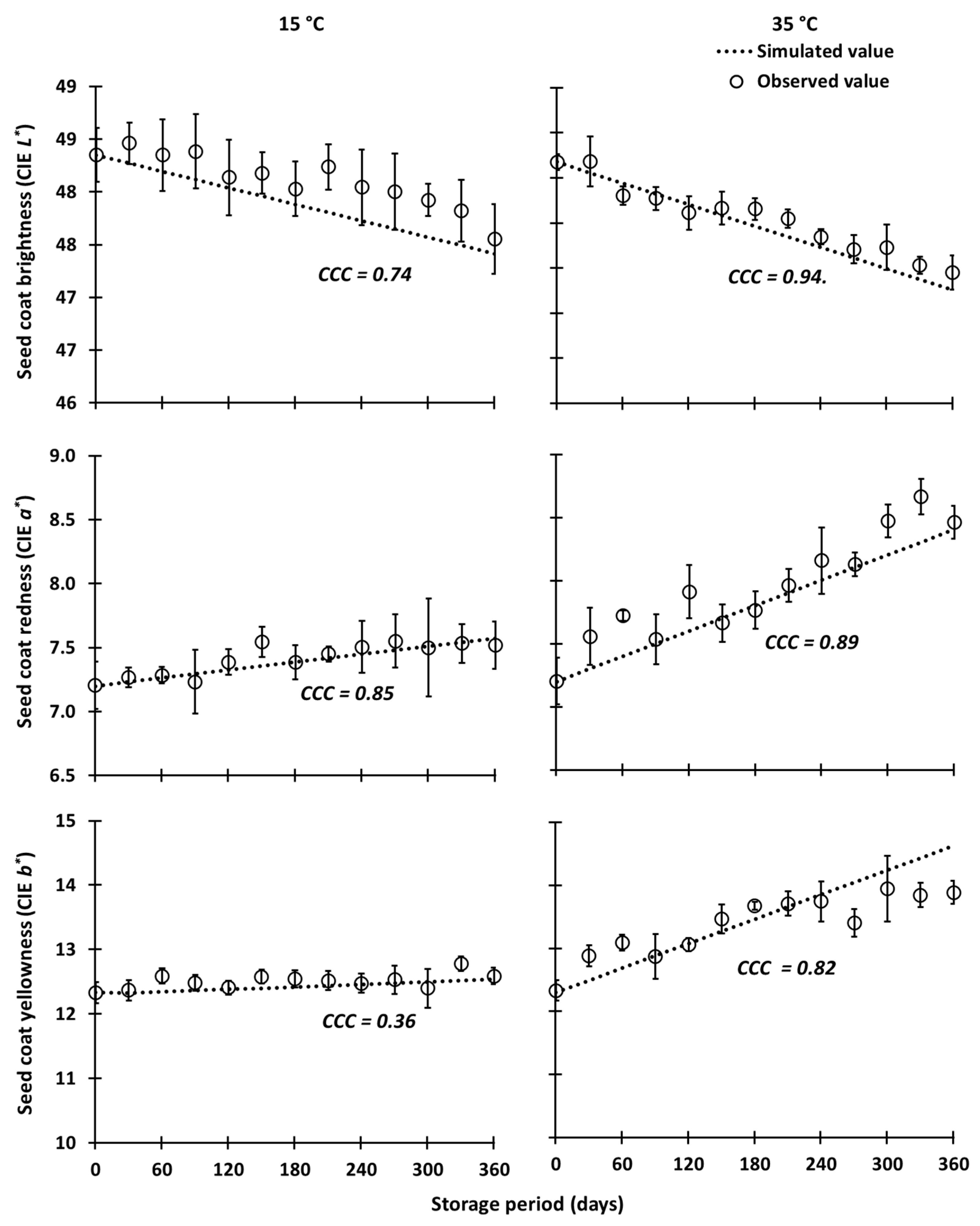 15 °C

35 °C

Simulated value

Observed value

Seed coat brightness (CIE $L^*$)

49

49

48

48

47

47

46

CCC = 0.74

CCC = 0.94.

Seed coat redness (CIE $a^*$)

9.0

8.5

8.0

7.5

7.0

6.5

CCC = 0.85

CCC = 0.89

Seed coat yellowness (CIE $b^*$)

15

14

13

12

11

10

CCC = 0.36

CCC  = 0.82

0 60 120 180 240 300 360

0 60 120 180 240 300 360

Storage period (days)